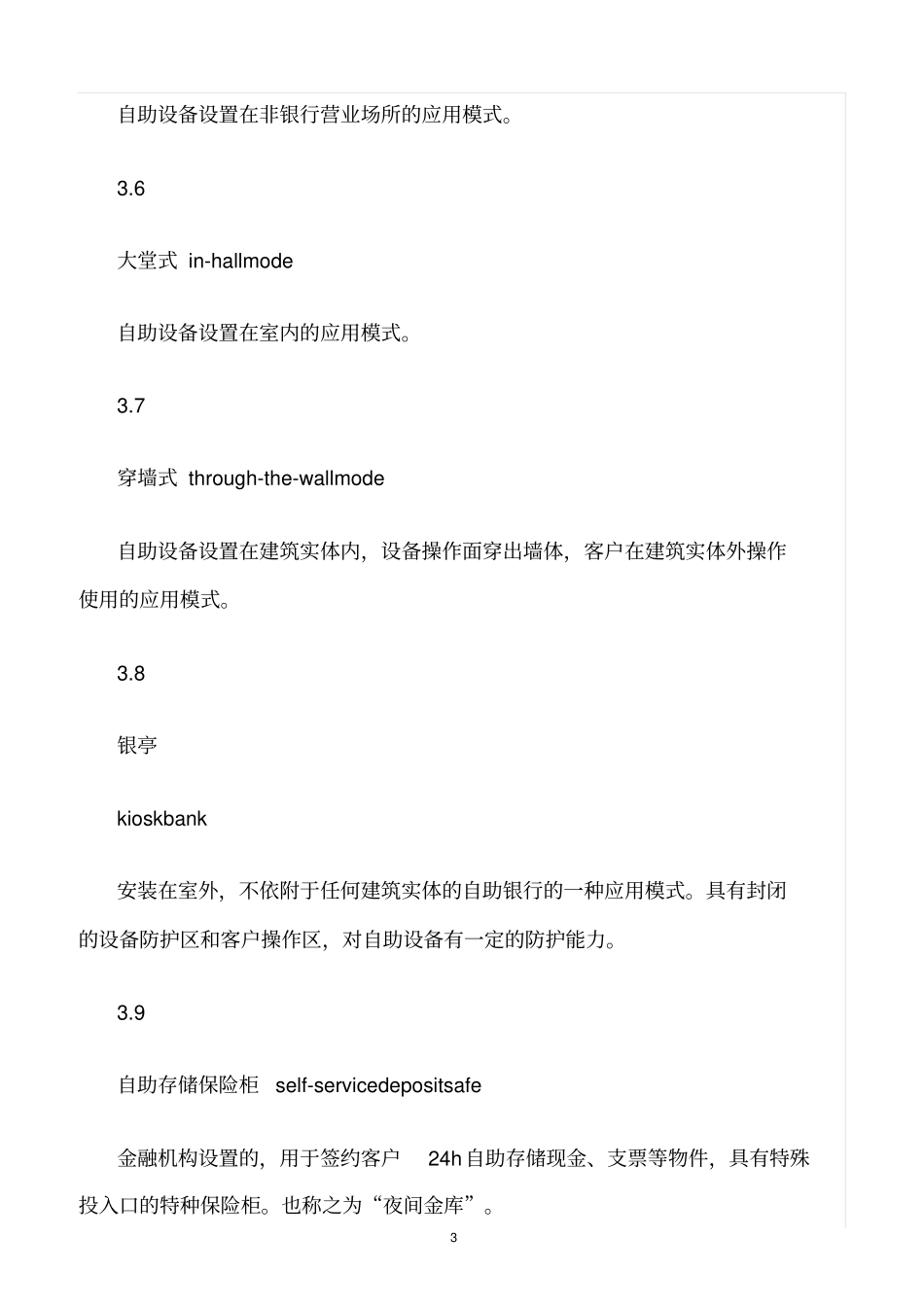 自助设备设置在非银行营业场所的应用模式。

3.6

大堂式 in-hallmode

自助设备设置在室内的应用模式。

3.7

穿墙式 through-the-wallmode

自助设备设置在建筑实体内，设备操作面穿出墙体，客户在建筑实体外操作使用的应用模式。

3.8

银亭

kioskbank

安装在室外，不依附于任何建筑实体的自助银行的一种应用模式。具有封闭的设备防护区和客户操作区，对自助设备有一定的防护能力。

3.9

自助存储保险柜 self-servicedepositsafe

金融机构设置的，用于签约客户 24h 自助存储现金、支票等物件，具有特殊投入口的特种保险柜。也称之为“夜间金库”。

3